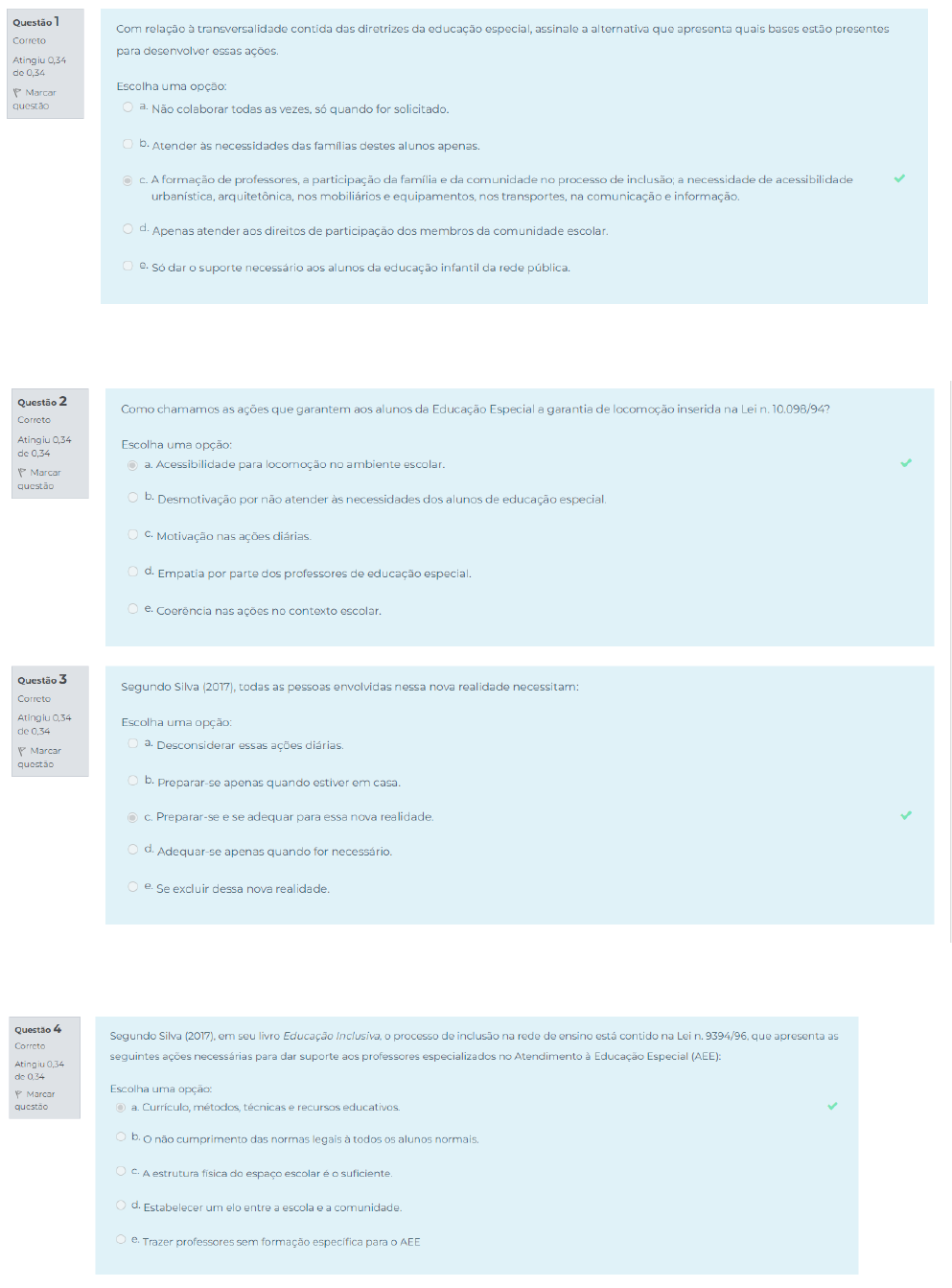 Questão 1
Correto
Atingiu 0,34 de 0,34
Marcar questão

Com relação à transversalidade contida das diretrizes da educação especial, assinale a alternativa que apresenta quais bases estão presentes para desenvolver essas ações.

Escolha uma opção:
a. Não colaborar todas as vezes, só quando for solicitado.
b. Atender às necessidades das famílias destes alunos apenas.
c. A formação de professores, a participação da família e da comunidade no processo de inclusão; a necessidade de acessibilidade urbanística, arquitetônica, nos mobiliários e equipamentos, nos transportes, na comunicação e informação.
d. Apenas atender aos direitos de participação dos membros da comunidade escolar.
e. Só dar o suporte necessário aos alunos da educação infantil da rede pública.

Questão 2
Correto
Atingiu 0,34 de 0,34
Marcar questão

Como chamamos as ações que garantem aos alunos da Educação Especial a garantia de locomoção inserida na Lei n. 10.098/94?

Escolha uma opção:
a. Acessibilidade para locomoção no ambiente escolar.
b. Desmotivação por não atender às necessidades dos alunos de educação especial.
c. Motivação nas ações diárias.
d. Empatia por parte dos professores de educação especial.
e. Coerência nas ações no contexto escolar.

Questão 3
Correto
Atingiu 0,34 de 0,34
Marcar questão

Segundo Silva (2017), todas as pessoas envolvidas nessa nova realidade necessitam:

Escolha uma opção:
a. Desconsiderar essas ações diárias.
b. Preparar-se apenas quando estiver em casa.
c. Preparar-se e se adequar para essa nova realidade.
d. Adequar-se apenas quando for necessário.
e. Se excluir dessa nova realidade.

Questão 4
Correto
Atingiu 0,34 de 0,34
Marcar questão

Segundo Silva (2017), em seu livro Educação Inclusiva, o processo de inclusão na rede de ensino está contido na Lei n. 9394/96, que apresenta as seguintes ações necessárias para dar suporte aos professores especializados no Atendimento à Educação Especial (AEE):

Escolha uma opção:
a. Currículo, métodos, técnicas e recursos educativos.
b. O não cumprimento das normas legais à todos os alunos normais.
c. A estrutura física do espaço escolar é o suficiente.
d. Estabelecer um elo entre a escola e a comunidade.
e. Trazer professores sem formação específica para o AEE